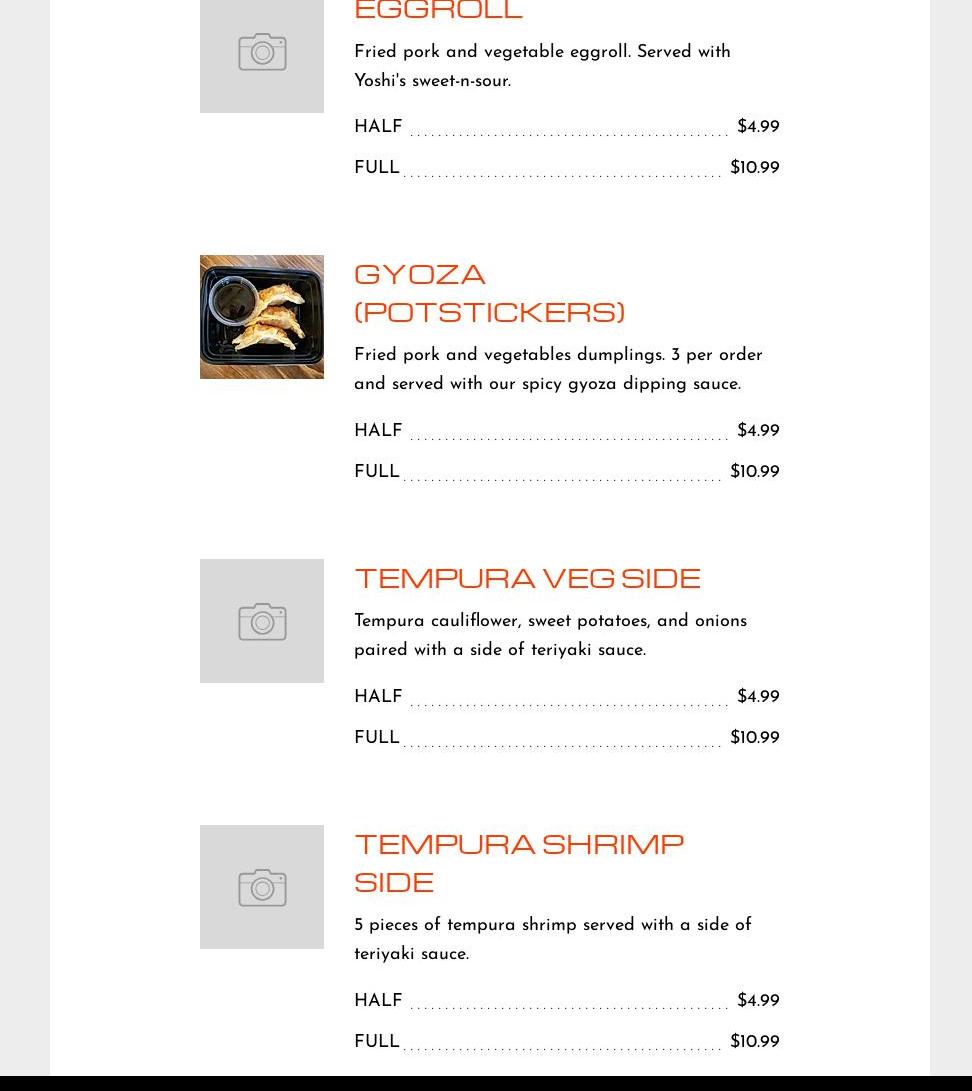 EGGROLL

Fried pork and vegetable eggroll. Served with Yoshi's sweet-n-sour.

HALF $4.99

FULL $10.99

GYOZA (POTSTICKERS)

Fried pork and vegetables dumplings. 3 per order and served with our spicy gyoza dipping sauce.

HALF $4.99

FULL $10.99

TEMPURA VEG SIDE

Tempura cauliflower, sweet potatoes, and onions paired with a side of teriyaki sauce.

HALF $4.99

FULL $10.99

TEMPURA SHRIMP SIDE

5 pieces of tempura shrimp served with a side of teriyaki sauce.

HALF $4.99

FULL $10.99